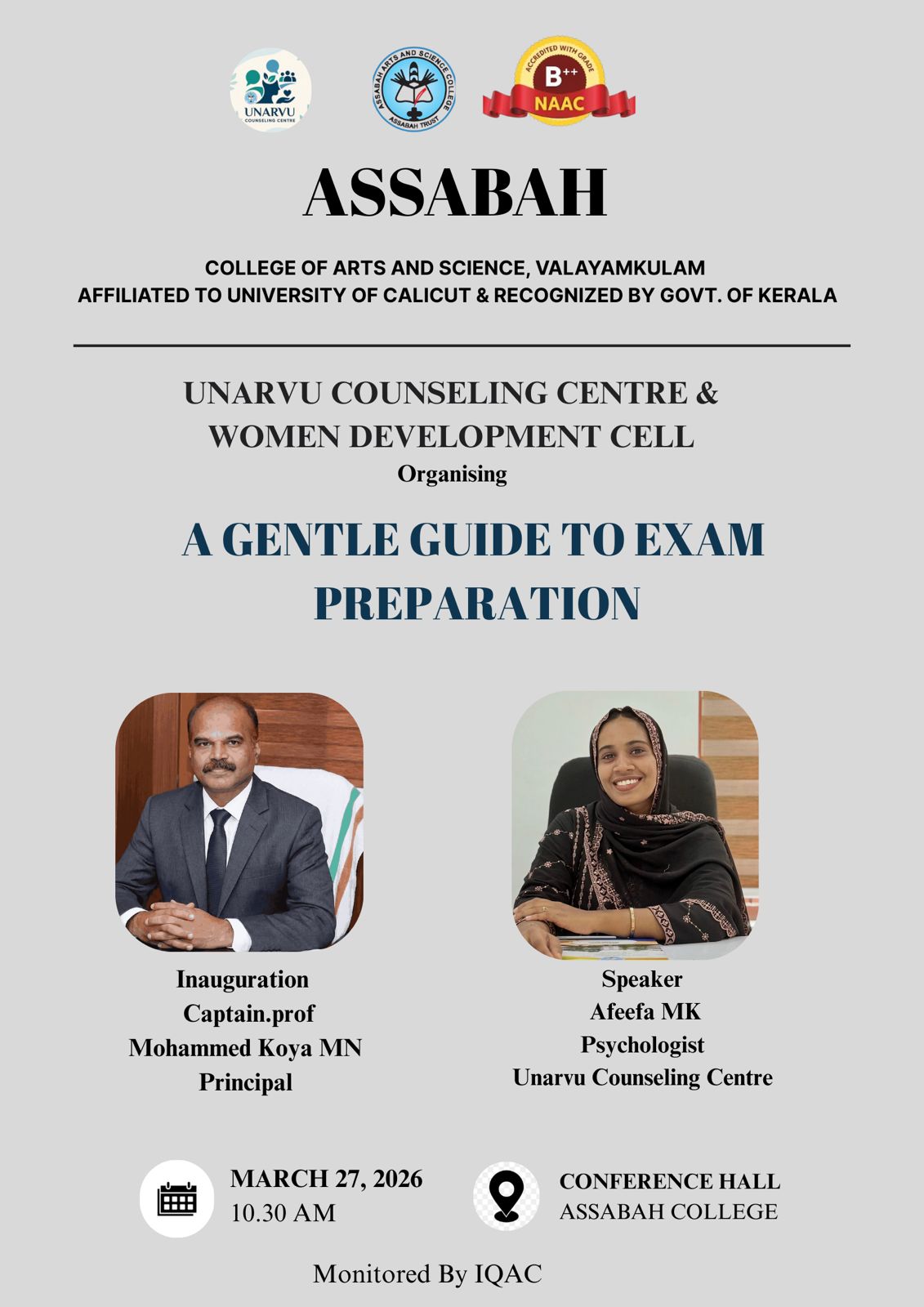 UNARVU COUNSELING CENTRE

ASSABAH ARTS AND SCIENCE COLLEGE
ASSABAH TRUST

ACCREDITED WITH GRADE
B++
NAAC

ASSABAH

COLLEGE OF ARTS AND SCIENCE, VALAYAMKULAM
AFFILIATED TO UNIVERSITY OF CALICUT & RECOGNIZED BY GOVT. OF KERALA

UNARVU COUNSELING CENTRE &
WOMEN DEVELOPMENT CELL
Organising

A GENTLE GUIDE TO EXAM PREPARATION

Inauguration
Captain.prof
Mohammed Koya MN
Principal

Speaker
Afeefa MK
Psychologist
Unarvu Counseling Centre

MARCH 27, 2026
10.30 AM

CONFERENCE HALL
ASSABAH COLLEGE

Monitored By IQAC